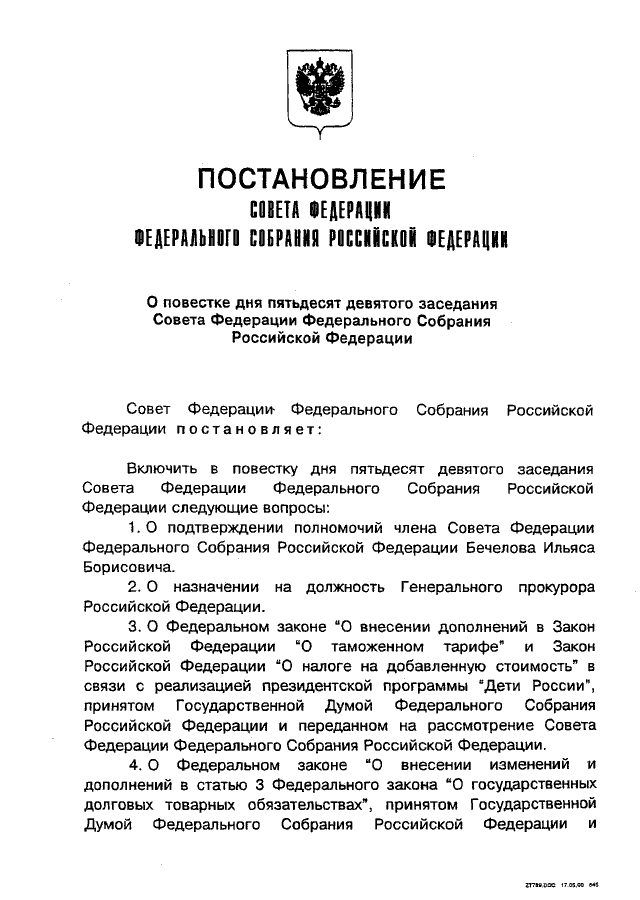 ПОСТАНОВЛЕНИЕ
СОВЕТА ФЕДЕРАЦИИ
ФЕДЕРАЛЬНОГО СОБРАНИЯ РОССИЙСКОЙ ФЕДЕРАЦИИ

О повестке дня пятьдесят девятого заседания Совета Федерации Федерального Собрания Российской Федерации

Совет Федерации Федерального Собрания Российской Федерации постановляет:

Включить в повестку дня пятьдесят девятого заседания Совета Федерации Федерального Собрания Российской Федерации следующие вопросы:

1. О подтверждении полномочий члена Совета Федерации Федерального Собрания Российской Федерации Бечелова Ильяса Борисовича.

2. О назначении на должность Генерального прокурора Российской Федерации.

3. О Федеральном законе "О внесении дополнений в Закон Российской Федерации "О таможенном тарифе" и Закон Российской Федерации "О налоге на добавленную стоимость" в связи с реализацией президентской программы "Дети России", принятом Государственной Думой Федерального Собрания Российской Федерации и переданном на рассмотрение Совета Федерации Федерального Собрания Российской Федерации.

4. О Федеральном законе "О внесении изменений и дополнений в статью 3 Федерального закона "О государственных долговых товарных обязательствах", принятом Государственной Думой Федерального Собрания Российской Федерации и

27789.DOC 17.05.00 645